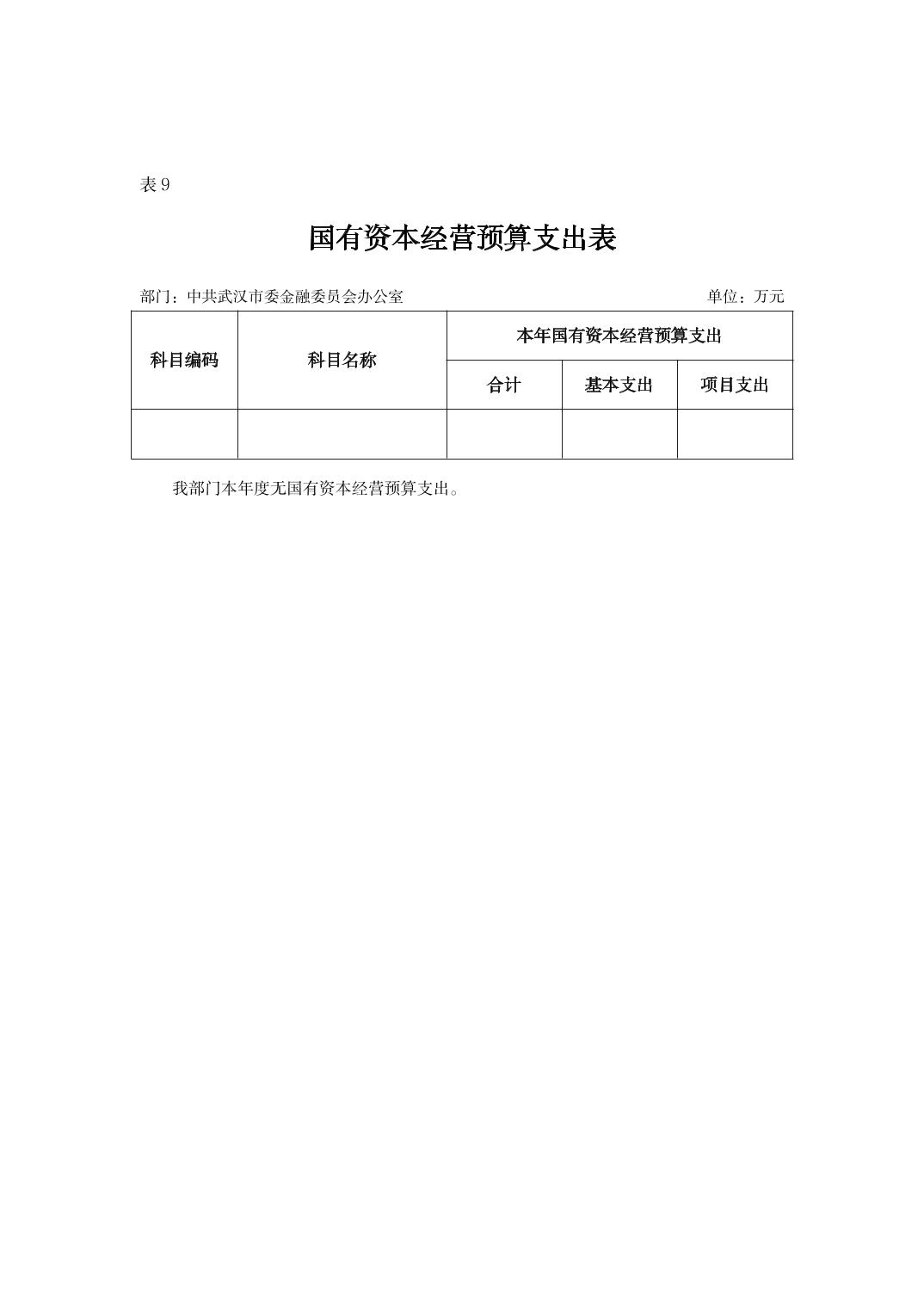 表 9

国有资本经营预算支出表

部门：中共武汉市委金融委员会办公室 单位：万元

| 科目编码 | 科目名称 | 本年国有资本经营预算支出 | | |
|---|---|---|---|---|
| | | 合计 | 基本支出 | 项目支出 |
| | | | | |

我部门本年度无国有资本经营预算支出。